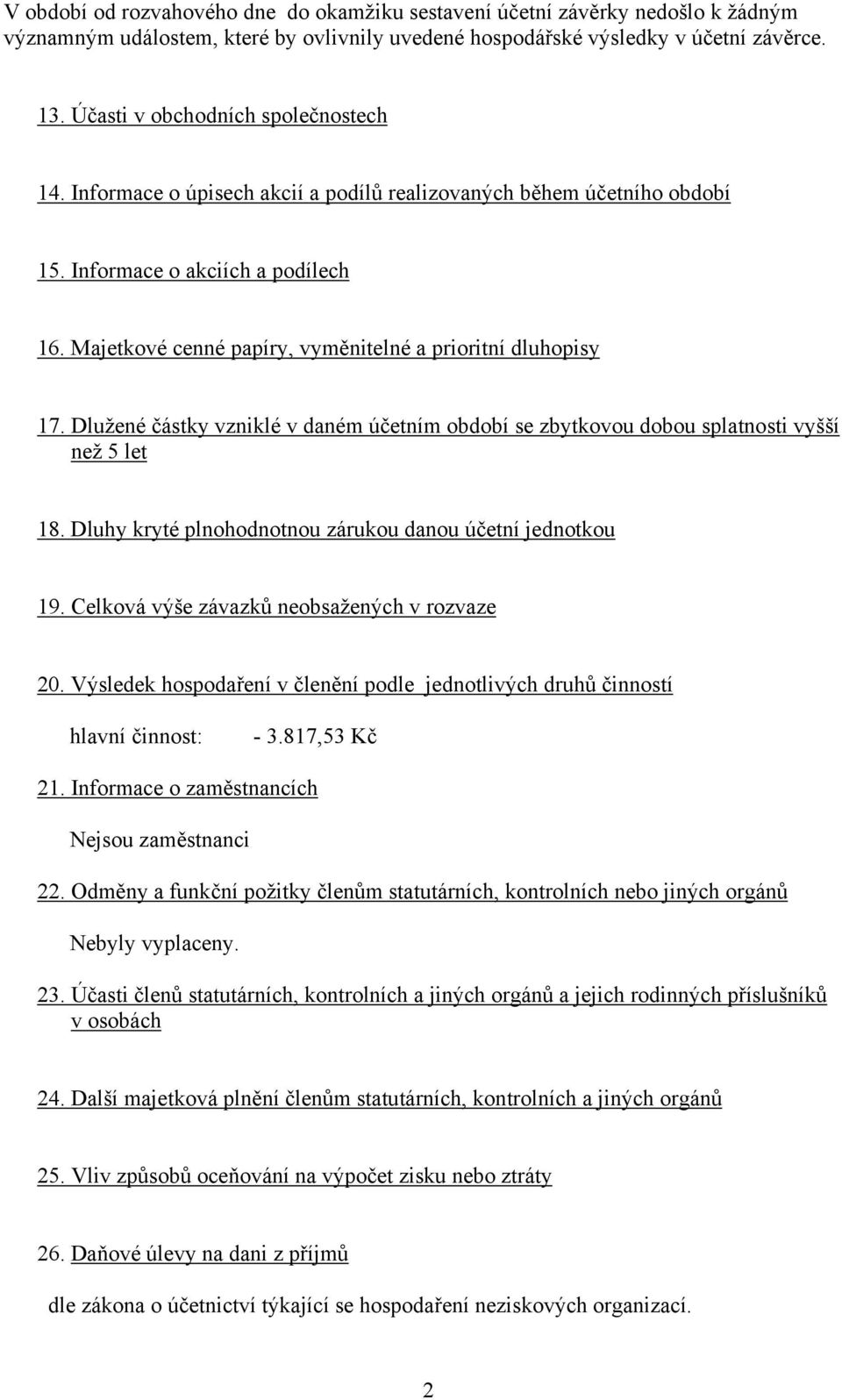 V období od rozvahového dne do okamžiku sestavení účetní závěrky nedošlo k žádným významným událostem, které by ovlivnily uvedené hospodářské výsledky v účetní závěrce.

13. Účasti v obchodních společnostech

14. Informace o úpisech akcií a podílů realizovaných během účetního období

15. Informace o akciích a podílech

16. Majetkové cenné papíry, vyměnitelné a prioritní dluhopisy

17. Dlužené částky vzniklé v daném účetním období se zbytkovou dobou splatnosti vyšší než 5 let

18. Dluhy kryté plnohodnotnou zárukou danou účetní jednotkou

19. Celková výše závazků neobsažených v rozvaze

20. Výsledek hospodaření v členění podle jednotlivých druhů činností

hlavní činnost: - 3.817,53 Kč

21. Informace o zaměstnancích

Nejsou zaměstnanci

22. Odměny a funkční požitky členům statutárních, kontrolních nebo jiných orgánů

Nebyly vyplaceny.

23. Účasti členů statutárních, kontrolních a jiných orgánů a jejich rodinných příslušníků v osobách

24. Další majetková plnění členům statutárních, kontrolních a jiných orgánů

25. Vliv způsobů oceňování na výpočet zisku nebo ztráty

26. Daňové úlevy na dani z příjmů

dle zákona o účetnictví týkající se hospodaření neziskových organizací.

2